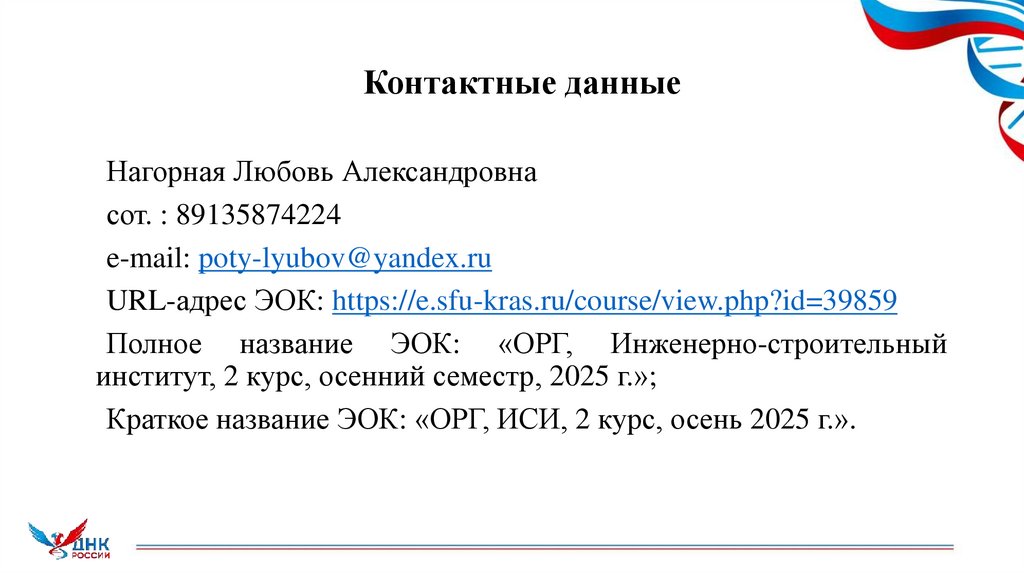 Контактные данные

Нагорная Любовь Александровна

сот. : 89135874224

e-mail: poty-lyubov@yandex.ru

URL-адрес ЭОК: https://e.sfu-kras.ru/course/view.php?id=39859

Полное название ЭОК: «ОРГ, Инженерно-строительный институт, 2 курс, осенний семестр, 2025 г.»;

Краткое название ЭОК: «ОРГ, ИСИ, 2 курс, осень 2025 г.».

ДНК РОССИИ